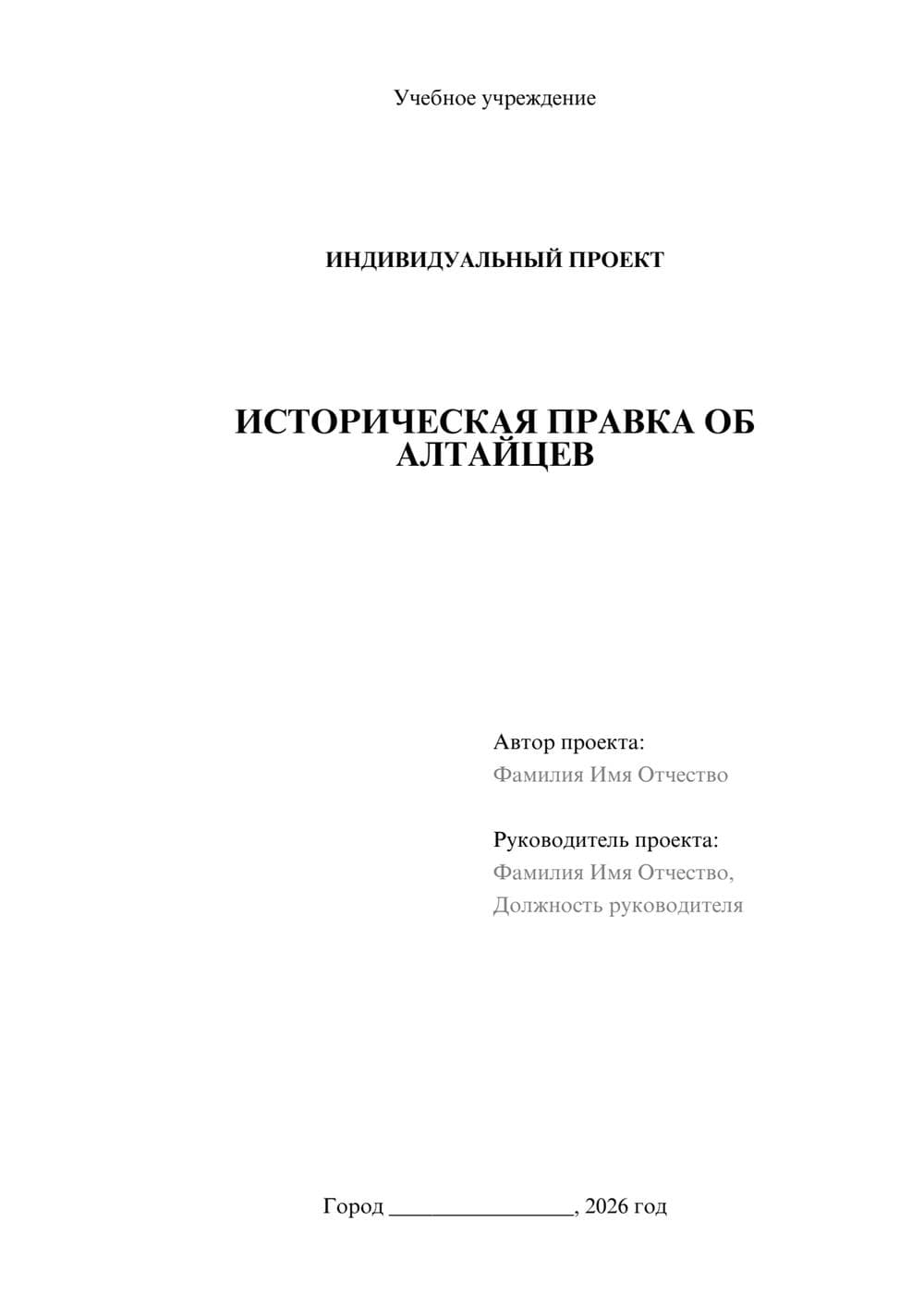 Учебное учреждение

ИНДИВИДУАЛЬНЫЙ ПРОЕКТ

ИСТОРИЧЕСКАЯ ПРАВКА ОБ АЛТАЙЦЕВ

Автор проекта:
Фамилия Имя Отчество

Руководитель проекта:
Фамилия Имя Отчество,
Должность руководителя

Город ________________, 2026 год